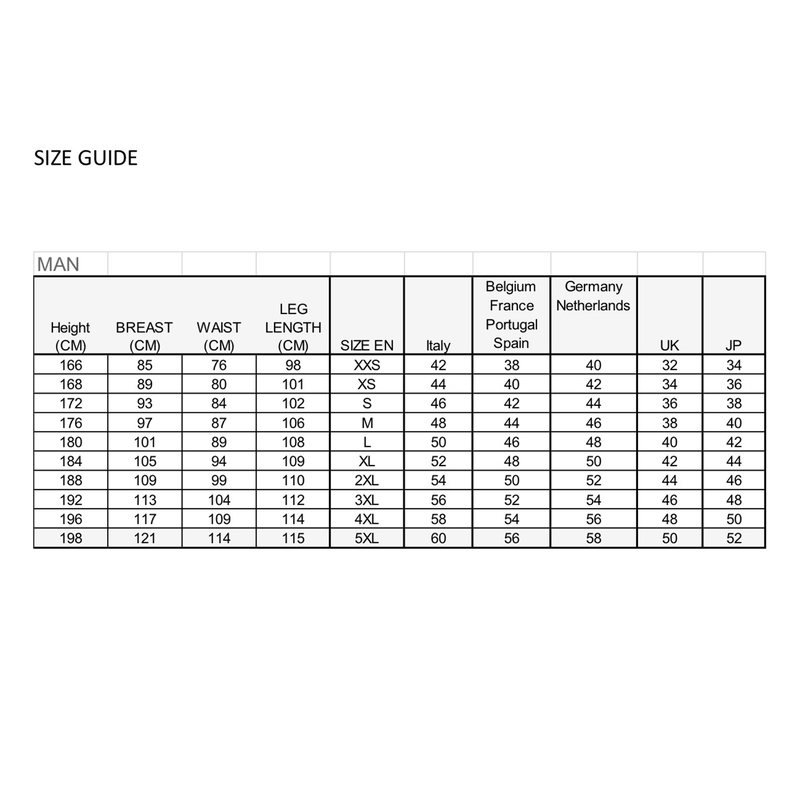 SIZE GUIDE

MAN

| Height (CM) | BREAST (CM) | WAIST (CM) | LEG LENGTH (CM) | SIZE EN | Italy | Belgium France Portugal Spain | Germany Netherlands | UK | JP |
|---|---|---|---|---|---|---|---|---|---|
| 166 | 85 | 76 | 98 | XXS | 42 | 38 | 40 | 32 | 34 |
| 168 | 89 | 80 | 101 | XS | 44 | 40 | 42 | 34 | 36 |
| 172 | 93 | 84 | 102 | S | 46 | 42 | 44 | 36 | 38 |
| 176 | 97 | 87 | 106 | M | 48 | 44 | 46 | 38 | 40 |
| 180 | 101 | 89 | 108 | L | 50 | 46 | 48 | 40 | 42 |
| 184 | 105 | 94 | 109 | XL | 52 | 48 | 50 | 42 | 44 |
| 188 | 109 | 99 | 110 | 2XL | 54 | 50 | 52 | 44 | 46 |
| 192 | 113 | 104 | 112 | 3XL | 56 | 52 | 54 | 46 | 48 |
| 196 | 117 | 109 | 114 | 4XL | 58 | 54 | 56 | 48 | 50 |
| 198 | 121 | 114 | 115 | 5XL | 60 | 56 | 58 | 50 | 52 |